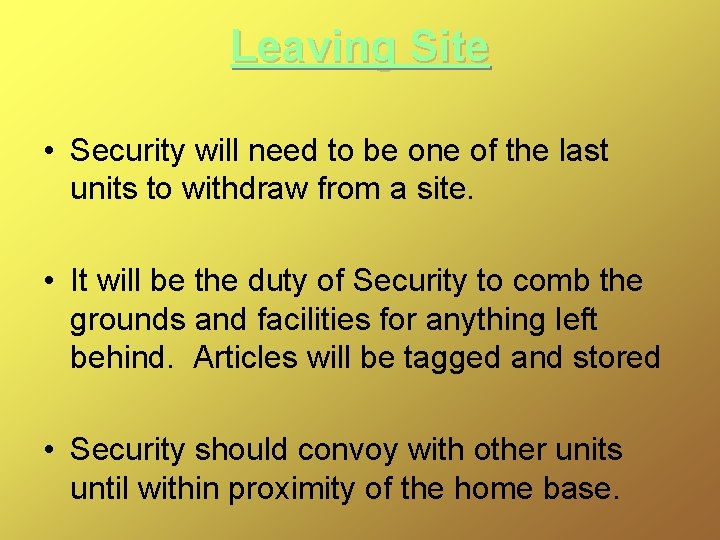 Leaving Site

• Security will need to be one of the last units to withdraw from a site.

• It will be the duty of Security to comb the grounds and facilities for anything left behind. Articles will be tagged and stored

• Security should convoy with other units until within proximity of the home base.